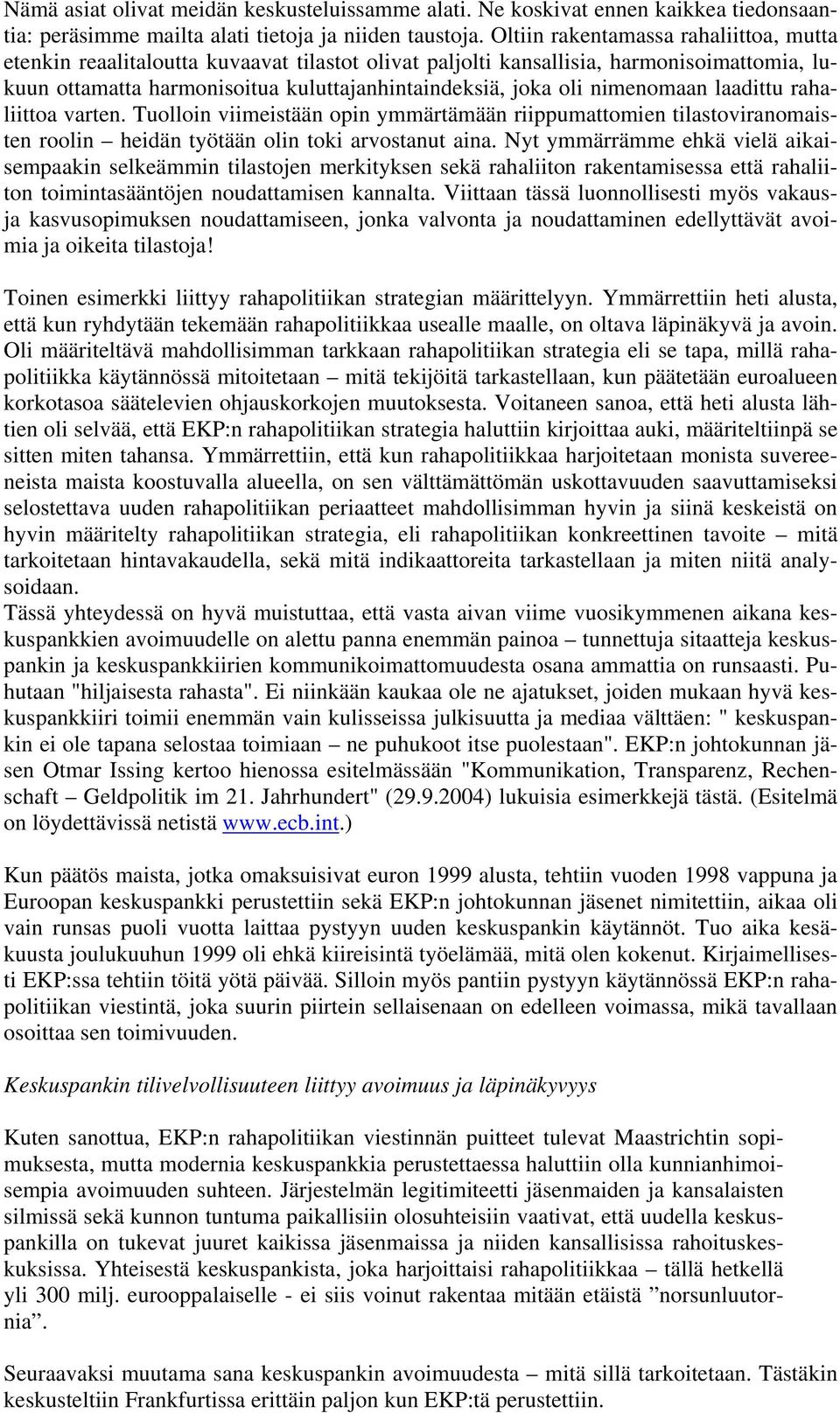 Nämä asiat olivat meidän keskusteluissamme alati. Ne koskivat ennen kaikkea tiedonsaantia: peräsimme mailta alati tietoja ja niiden taustoja. Oltiin rakentamassa rahaliittoa, mutta etenkin reaalitaloutta kuvaavat tilastot olivat paljolti kansallisia, harmonisoimattomia, lukuun ottamatta harmonisoitua kuluttajanhintaindeksiä, joka oli nimenomaan laadittu rahaliittoa varten. Tuolloin viimeistään opin ymmärtämään riippumattomien tilastoviranomaisten roolin – heidän työtään olin toki arvostanut aina. Nyt ymmärrämme ehkä vielä aikaisempaakin selkeämmin tilastojen merkityksen sekä rahaliiton rakentamisessa että rahaliiton toimintasääntöjen noudattamisen kannalta. Viittaan tässä luonnollisesti myös vakaus- ja kasvusopimuksen noudattamiseen, jonka valvonta ja noudattaminen edellyttävät avoimia ja oikeita tilastoja!

Toinen esimerkki liittyy rahapolitiikan strategian määrittelyyn. Ymmärrettiin heti alusta, että kun ryhdytään tekemään rahapolitiikkaa usealle maalle, on oltava läpinäkyvä ja avoin. Oli määriteltävä mahdollisimman tarkkaan rahapolitiikan strategia eli se tapa, millä rahapolitiikka käytännössä mitoitetaan – mitä tekijöitä tarkastellaan, kun päätetään euroalueen korkotasoa säätelevien ohjauskorkojen muutoksesta. Voitaneen sanoa, että heti alusta lähtien oli selvää, että EKP:n rahapolitiikan strategia haluttiin kirjoittaa auki, määriteltiinpä se sitten miten tahansa. Ymmärrettiin, että kun rahapolitiikkaa harjoitetaan monista suvereeneista maista koostuvalla alueella, on sen välttämättömän uskottavuuden saavuttamiseksi selostettava uuden rahapolitiikan periaatteet mahdollisimman hyvin ja siinä keskeistä on hyvin määritelty rahapolitiikan strategia, eli rahapolitiikan konkreettinen tavoite – mitä tarkoitetaan hintavakaudella, sekä mitä indikaattoreita tarkastellaan ja miten niitä analysoidaan.
Tässä yhteydessä on hyvä muistuttaa, että vasta aivan viime vuosikymmenen aikana keskuspankkien avoimuudelle on alettu panna enemmän painoa – tunnettuja sitaatteja keskuspankin ja keskuspankkiirien kommunikoimattomuudesta osana ammattia on runsaasti. Puhutaan "hiljaisesta rahasta". Ei niinkään kaukaa ole ne ajatukset, joiden mukaan hyvä keskuspankkiiri toimii enemmän vain kulisseissa julkisuutta ja mediaa välttäen: " keskuspankin ei ole tapana selostaa toimiaan – ne puhukoot itse puolestaan". EKP:n johtokunnan jäsen Otmar Issing kertoo hienossa esitelmässään "Kommunikation, Transparenz, Rechenschaft – Geldpolitik im 21. Jahrhundert" (29.9.2004) lukuisia esimerkkejä tästä. (Esitelmä on löydettävissä netistä www.ecb.int.)

Kun päätös maista, jotka omaksuisivat euron 1999 alusta, tehtiin vuoden 1998 vappuna ja Euroopan keskuspankki perustettiin sekä EKP:n johtokunnan jäsenet nimitettiin, aikaa oli vain runsas puoli vuotta laittaa pystyyn uuden keskuspankin käytännöt. Tuo aika kesäkuusta joulukuuhun 1999 oli ehkä kiireisintä työelämää, mitä olen kokenut. Kirjaimellisesti EKP:ssa tehtiin töitä yötä päivää. Silloin myös pantiin pystyyn käytännössä EKP:n rahapolitiikan viestintä, joka suurin piirtein sellaisenaan on edelleen voimassa, mikä tavallaan osoittaa sen toimivuuden.

Keskuspankin tilivelvollisuuteen liittyy avoimuus ja läpinäkyvyys

Kuten sanottua, EKP:n rahapolitiikan viestinnän puitteet tulevat Maastrichtin sopimuksesta, mutta modernia keskuspankkia perustettaessa haluttiin olla kunnianhimoisempia avoimuuden suhteen. Järjestelmän legitimiteetti jäsenmaiden ja kansalaisten silmissä sekä kunnon tuntuma paikallisiin olosuhteisiin vaativat, että uudella keskuspankilla on tukevat juuret kaikissa jäsenmaissa ja niiden kansallisissa rahoituskeskuksissa. Yhteisestä keskuspankista, joka harjoittaisi rahapolitiikkaa – tällä hetkellä yli 300 milj. eurooppalaiselle - ei siis voinut rakentaa mitään etäistä ”norsunluutornia”.

Seuraavaksi muutama sana keskuspankin avoimuudesta – mitä sillä tarkoitetaan. Tästäkin keskusteltiin Frankfurtissa erittäin paljon kun EKP:tä perustettiin.